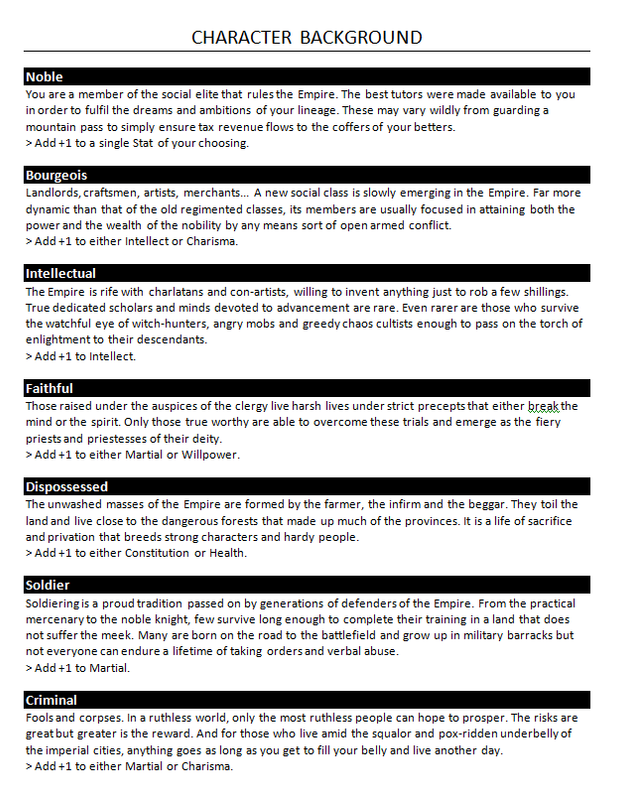 CHARACTER BACKGROUND

Noble

You are a member of the social elite that rules the Empire. The best tutors were made available to you in order to fulfil the dreams and ambitions of your lineage. These may vary wildly from guarding a mountain pass to simply ensure tax revenue flows to the coffers of your betters.
> Add +1 to a single Stat of your choosing.

Bourgeois

Landlords, craftsmen, artists, merchants… A new social class is slowly emerging in the Empire. Far more dynamic than that of the old regimented classes, its members are usually focused in attaining both the power and the wealth of the nobility by any means sort of open armed conflict.
> Add +1 to either Intellect or Charisma.

Intellectual

The Empire is rife with charlatans and con-artists, willing to invent anything just to rob a few shillings. True dedicated scholars and minds devoted to advancement are rare. Even rarer are those who survive the watchful eye of witch-hunters, angry mobs and greedy chaos cultists enough to pass on the torch of enlightment to their descendants.
> Add +1 to Intellect.

Faithful

Those raised under the auspices of the clergy live harsh lives under strict precepts that either break the mind or the spirit. Only those true worthy are able to overcome these trials and emerge as the fiery priests and priestesses of their deity.
> Add +1 to either Martial or Willpower.

Dispossessed

The unwashed masses of the Empire are formed by the farmer, the infirm and the beggar. They toil the land and live close to the dangerous forests that made up much of the provinces. It is a life of sacrifice and privation that breeds strong characters and hardy people.
> Add +1 to either Constitution or Health.

Soldier

Soldiering is a proud tradition passed on by generations of defenders of the Empire. From the practical mercenary to the noble knight, few survive long enough to complete their training in a land that does not suffer the meek. Many are born on the road to the battlefield and grow up in military barracks but not everyone can endure a lifetime of taking orders and verbal abuse.
> Add +1 to Martial.

Criminal

Fools and corpses. In a ruthless world, only the most ruthless people can hope to prosper. The risks are great but greater is the reward. And for those who live amid the squalor and pox-ridden underbelly of the imperial cities, anything goes as long as you get to fill your belly and live another day.
> Add +1 to either Martial or Charisma.